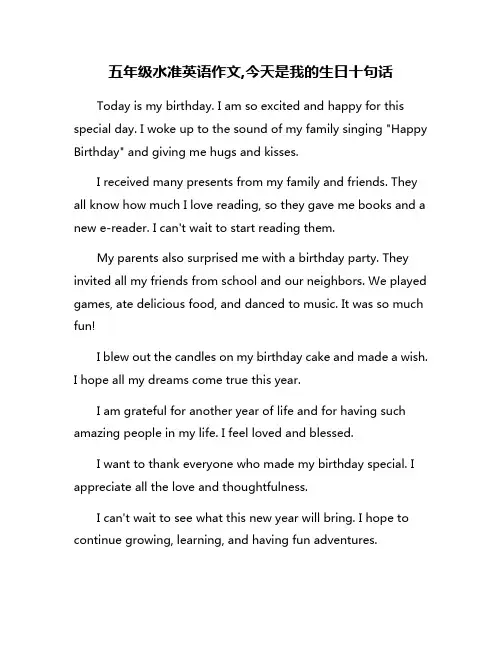 五年级水准英语作文,今天是我的生日十句话

Today is my birthday. I am so excited and happy for this special day. I woke up to the sound of my family singing "Happy Birthday" and giving me hugs and kisses.

I received many presents from my family and friends. They all know how much I love reading, so they gave me books and a new e-reader. I can't wait to start reading them.

My parents also surprised me with a birthday party. They invited all my friends from school and our neighbors. We played games, ate delicious food, and danced to music. It was so much fun!

I blew out the candles on my birthday cake and made a wish. I hope all my dreams come true this year.

I am grateful for another year of life and for having such amazing people in my life. I feel loved and blessed.

I want to thank everyone who made my birthday special. I appreciate all the love and thoughtfulness.

I can't wait to see what this new year will bring. I hope to continue growing, learning, and having fun adventures.